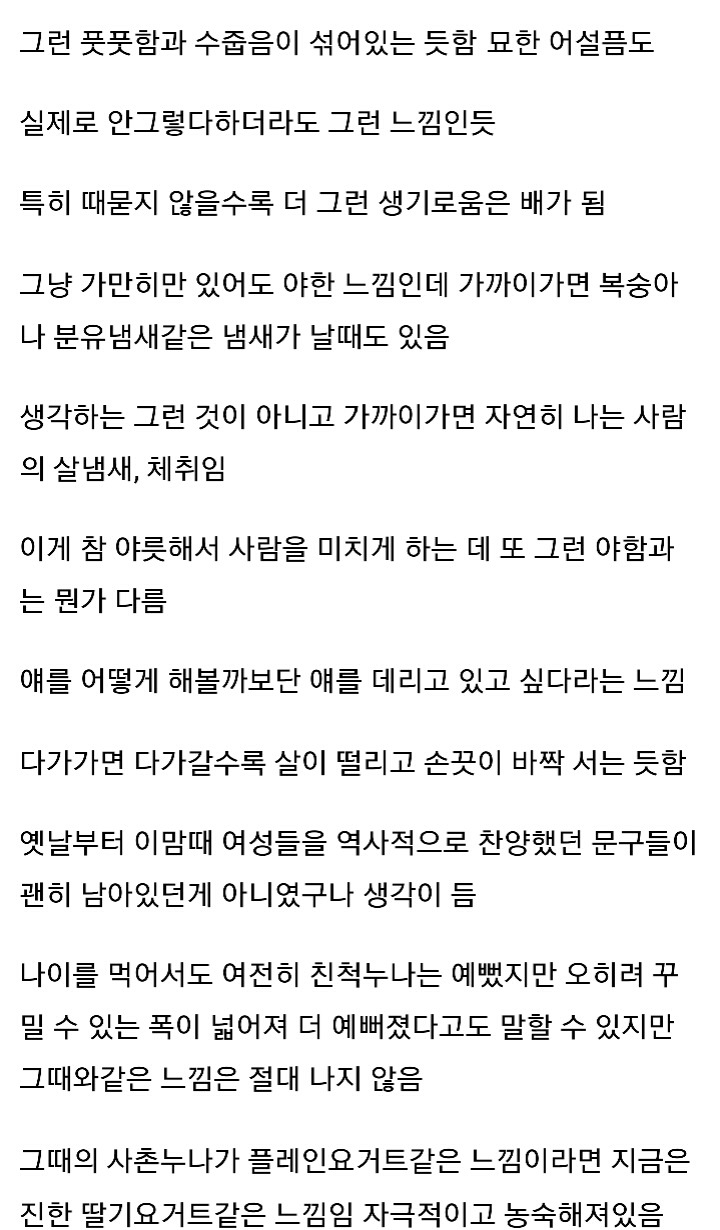 그런 풋풋함과 수줍음이 섞어있는 듯함 묘한 어설픔도

실제로 안그렇다하더라도 그런 느낌인듯

특히 때묻지 않을수록 더 그런 생기로움은 배가 됨

그냥 가만히만 있어도 야한 느낌인데 가까이가면 복숭아나 분유냄새같은 냄새가 날때도 있음

생각하는 그런 것이 아니고 가까이가면 자연히 나는 사람의 살냄새, 체취임

이게 참 야릇해서 사람을 미치게 하는 데 또 그런 야함과는 뭔가 다름

얘를 어떻게 해볼까보단 얘를 데리고 있고 싶다라는 느낌

다가가면 다가갈수록 살이 떨리고 손끗이 바짝 서는 듯함

옛날부터 이맘때 여성들을 역사적으로 찬양했던 문구들이 괜히 남아있던게 아니였구나 생각이 듬

나이를 먹어서도 여전히 친척누나는 예뻤지만 오히려 꾸밀 수 있는 폭이 넓어져 더 예뻐졌다고도 말할 수 있지만 그때와같은 느낌은 절대 나지 않음

그때의 사촌누나가 플레인요거트같은 느낌이라면 지금은 진한 딸기요거트같은 느낌임 자극적이고 농숙해져있음